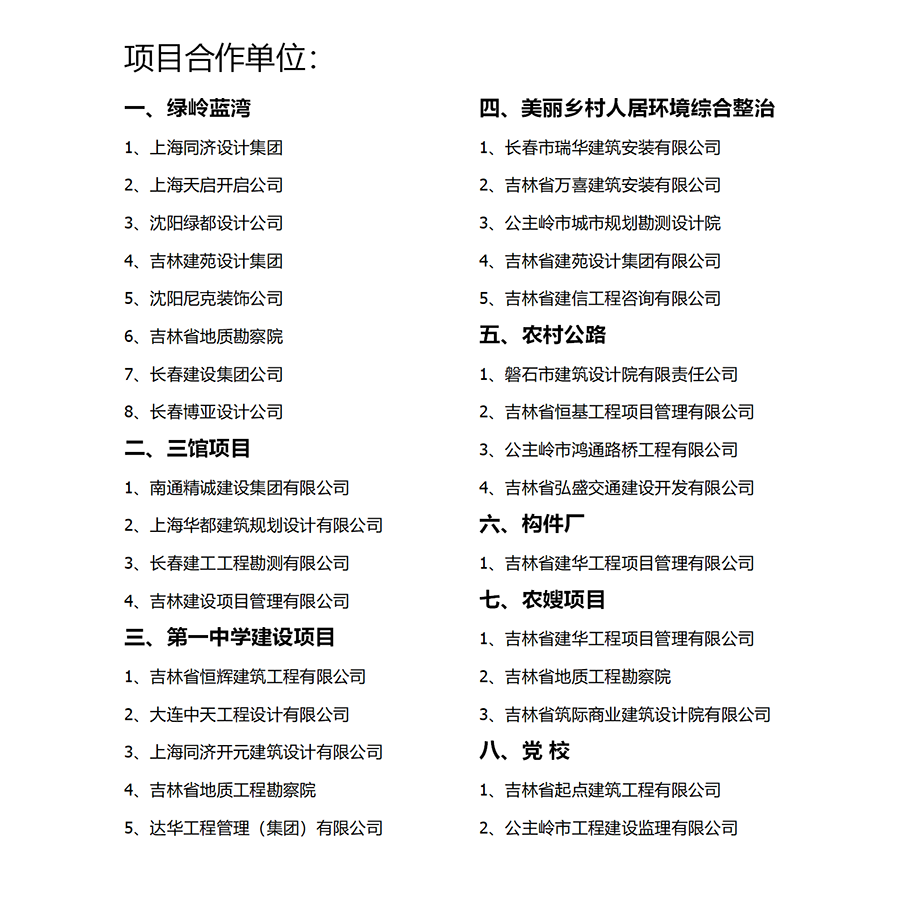 项目合作单位：

一、绿岭蓝湾

1、上海同济设计集团

2、上海天启开启公司

3、沈阳绿都设计公司

4、吉林建苑设计集团

5、沈阳尼克装饰公司

6、吉林省地质勘察院

7、长春建设集团公司

8、长春博亚设计公司

二、三馆项目

1、南通精诚建设集团有限公司

2、上海华都建筑规划设计有限公司

3、长春建工工程勘测有限公司

4、吉林建设项目管理有限公司

三、第一中学建设项目

1、吉林省恒辉建筑工程有限公司

2、大连中天工程设计有限公司

3、上海同济开元建筑设计有限公司

4、吉林省地质工程勘察院

5、达华工程管理（集团）有限公司

四、美丽乡村人居环境综合整治

1、长春市瑞华建筑安装有限公司

2、吉林省万喜建筑安装有限公司

3、公主岭市城市规划勘测设计院

4、吉林省建苑设计集团有限公司

5、吉林省建信工程咨询有限公司

五、农村公路

1、磐石市建筑设计院有限责任公司

2、吉林省恒基工程项目管理有限公司

3、公主岭市鸿通路桥工程有限公司

4、吉林省弘盛交通建设开发有限公司

六、构件厂

1、吉林省建华工程项目管理有限公司

七、农嫂项目

1、吉林省建华工程项目管理有限公司

2、吉林省地质工程勘察院

3、吉林省筑际商业建筑设计院有限公司

八、党 校

1、吉林省起点建筑工程有限公司

2、公主岭市工程建设监理有限公司